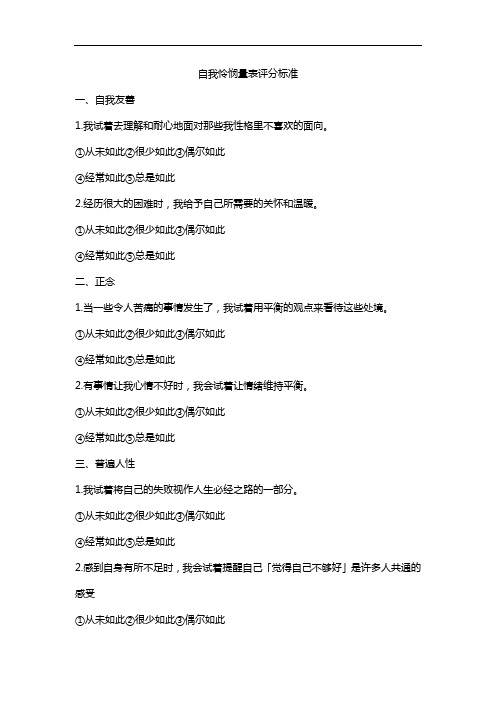 自我怜悯量表评分标准

一、自我友善

1.我试着去理解和耐心地面对那些我性格里不喜欢的面向。

①从未如此②很少如此③偶尔如此

④经常如此⑤总是如此

2.经历很大的困难时，我给予自己所需要的关怀和温暖。

①从未如此②很少如此③偶尔如此

④经常如此⑤总是如此

二、正念

1.当一些令人苦痛的事情发生了，我试着用平衡的观点来看待这些处境。

①从未如此②很少如此③偶尔如此

④经常如此⑤总是如此

2.有事情让我心情不好时，我会试着让情绪维持平衡。

①从未如此②很少如此③偶尔如此

④经常如此⑤总是如此

三、普遍人性

1.我试着将自己的失败视作人生必经之路的一部分。

①从未如此②很少如此③偶尔如此

④经常如此⑤总是如此

2.感到自身有所不足时，我会试着提醒自己「觉得自己不够好」是许多人共通的感受

①从未如此②很少如此③偶尔如此